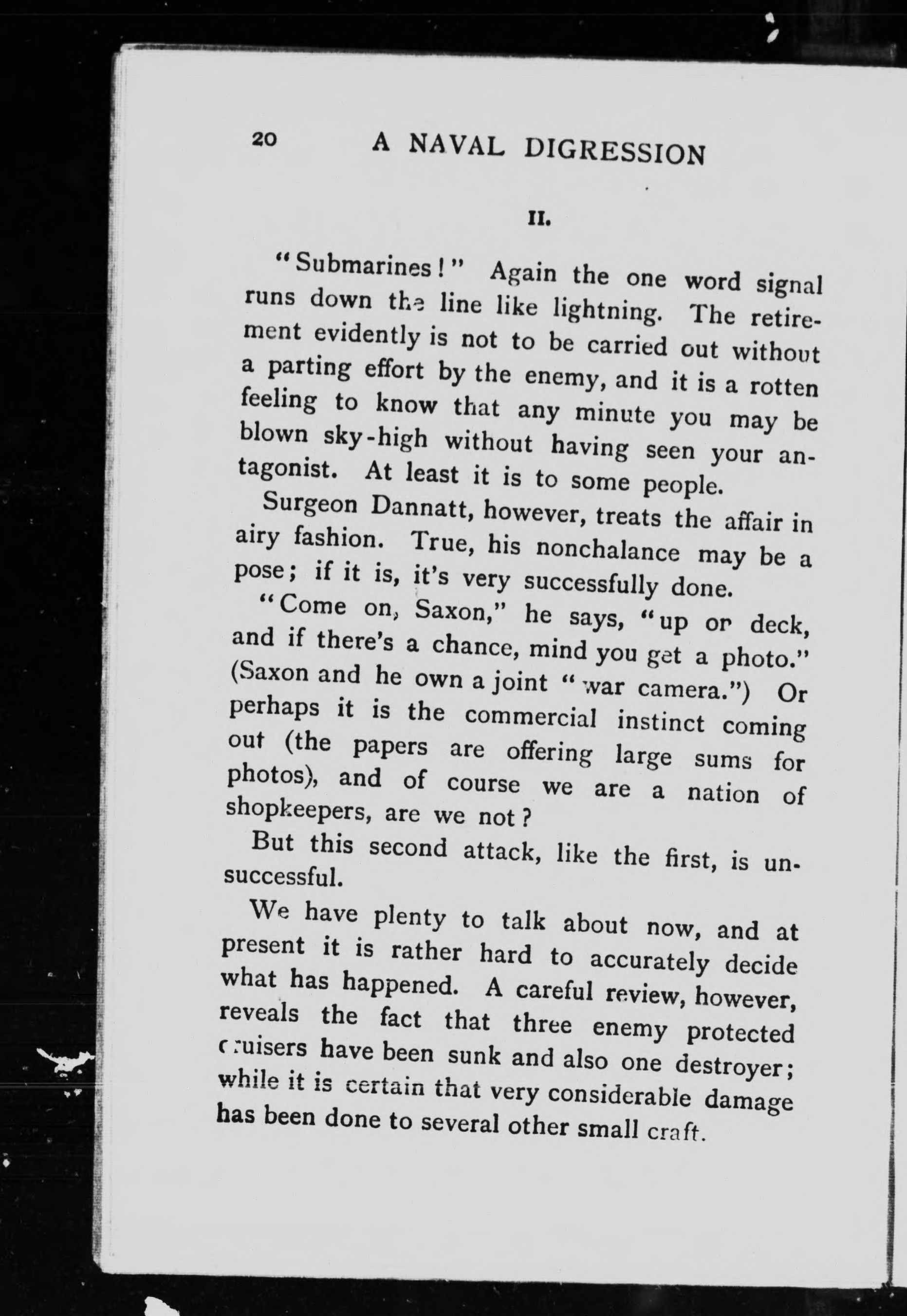 20 A NAVAL DIGRESSION

II.

"Submarines!" Again the one word signal runs down the line like lightning. The retirement evidently is not to be carried out without a parting effort by the enemy, and it is a rotten feeling to know that any minute you may be blown sky-high without having seen your antagonist. At least it is to some people.

Surgeon Dannatt, however, treats the affair in airy fashion. True, his nonchalance may be a pose; if it is, it's very successfully done.

"Come on, Saxon," he says, "up on deck, and if there's a chance, mind you get a photo." (Saxon and he own a joint "war camera.") Or perhaps it is the commercial instinct coming out (the papers are offering large sums for photos), and of course we are a nation of shopkeepers, are we not?

But this second attack, like the first, is unsuccessful.

We have plenty to talk about now, and at present it is rather hard to accurately decide what has happened. A careful review, however, reveals the fact that three enemy protected cruisers have been sunk and also one destroyer; while it is certain that very considerable damage has been done to several other small craft.